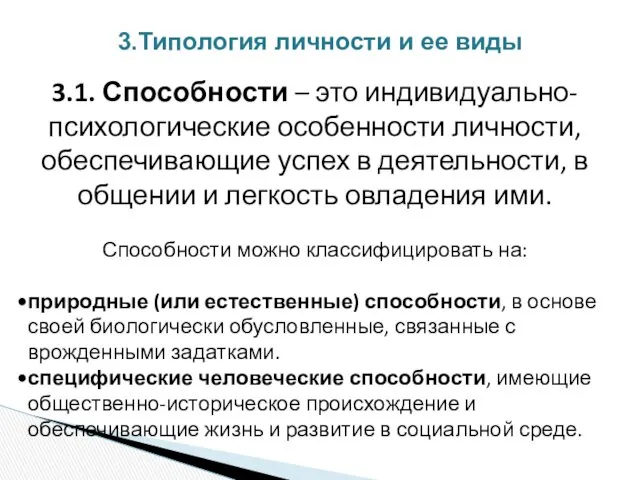 3.Типология личности и ее виды

3.1. Способности – это индивидуально-психологические особенности личности, обеспечивающие успех в деятельности, в общении и легкость овладения ими.

Способности можно классифицировать на:

•природные (или естественные) способности, в основе своей биологически обусловленные, связанные с врожденными задатками.
•специфические человеческие способности, имеющие общественно-историческое происхождение и обеспечивающие жизнь и развитие в социальной среде.